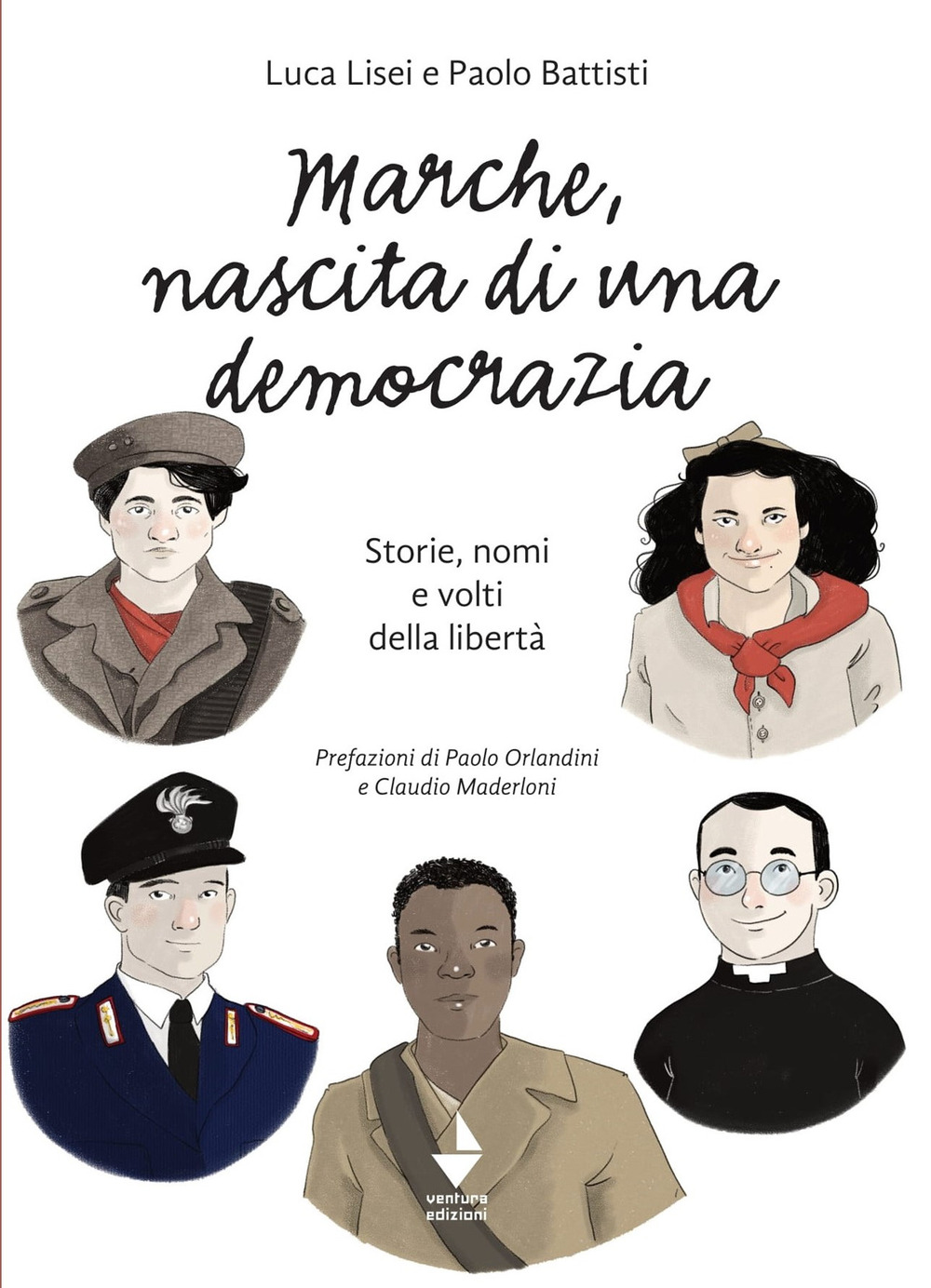 Luca Lisei e Paolo Battisti

Marche, nascita di una democrazia

Storie, nomi e volti della libertà

Prefazioni di Paolo Orlandini e Claudio Maderloni

ventura edizioni